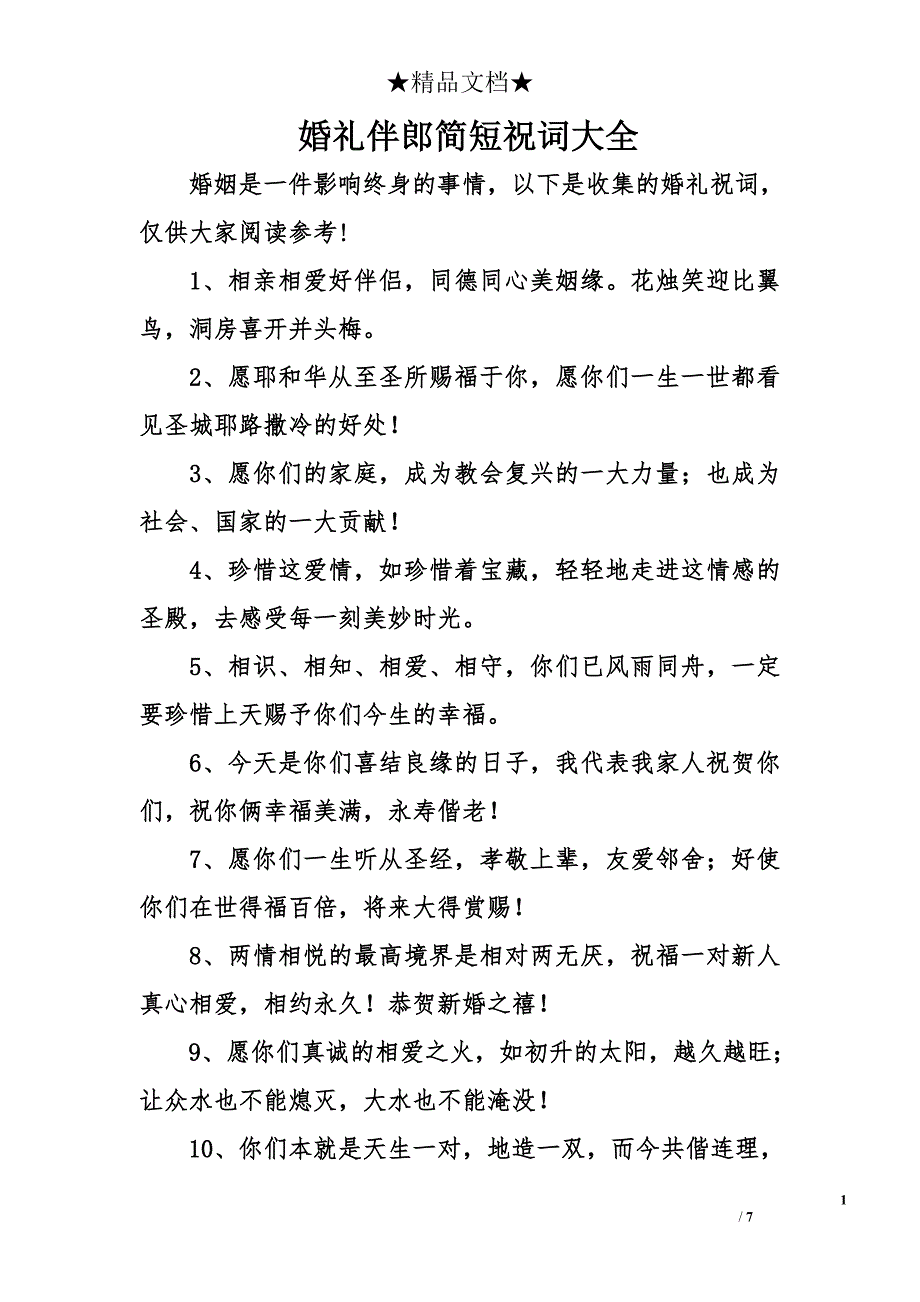 ★精品文档★

婚礼伴郎简短祝词大全

婚姻是一件影响终身的事情，以下是收集的婚礼祝词，仅供大家阅读参考!

1、相亲相爱好伴侣，同德同心美姻缘。花烛笑迎比翼鸟，洞房喜开并头梅。

2、愿耶和华从至圣所赐福于你，愿你们一生一世都看见圣城耶路撒冷的好处！

3、愿你们的家庭，成为教会复兴的一大力量；也成为社会、国家的一大贡献！

4、珍惜这爱情，如珍惜着宝藏，轻轻地走进这情感的圣殿，去感受每一刻美妙时光。

5、相识、相知、相爱、相守，你们已风雨同舟，一定要珍惜上天赐予你们今生的幸福。

6、今天是你们喜结良缘的日子，我代表我家人祝贺你们，祝你俩幸福美满，永寿偕老！

7、愿你们一生听从圣经，孝敬上辈，友爱邻舍；好使你们在世得福百倍，将来大得赏赐！

8、两情相悦的最高境界是相对两无厌，祝福一对新人真心相爱，相约永久！恭贺新婚之禧！

9、愿你们真诚的相爱之火，如初升的太阳，越久越旺；让众水也不能熄灭，大水也不能淹没！

10、你们本就是天生一对，地造一双，而今共偕连理，

1

/ 7